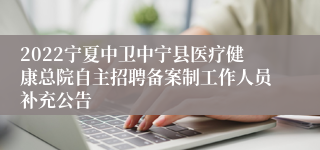 2022宁夏中卫中宁县医疗健康总院自主招聘备案制工作人员补充公告